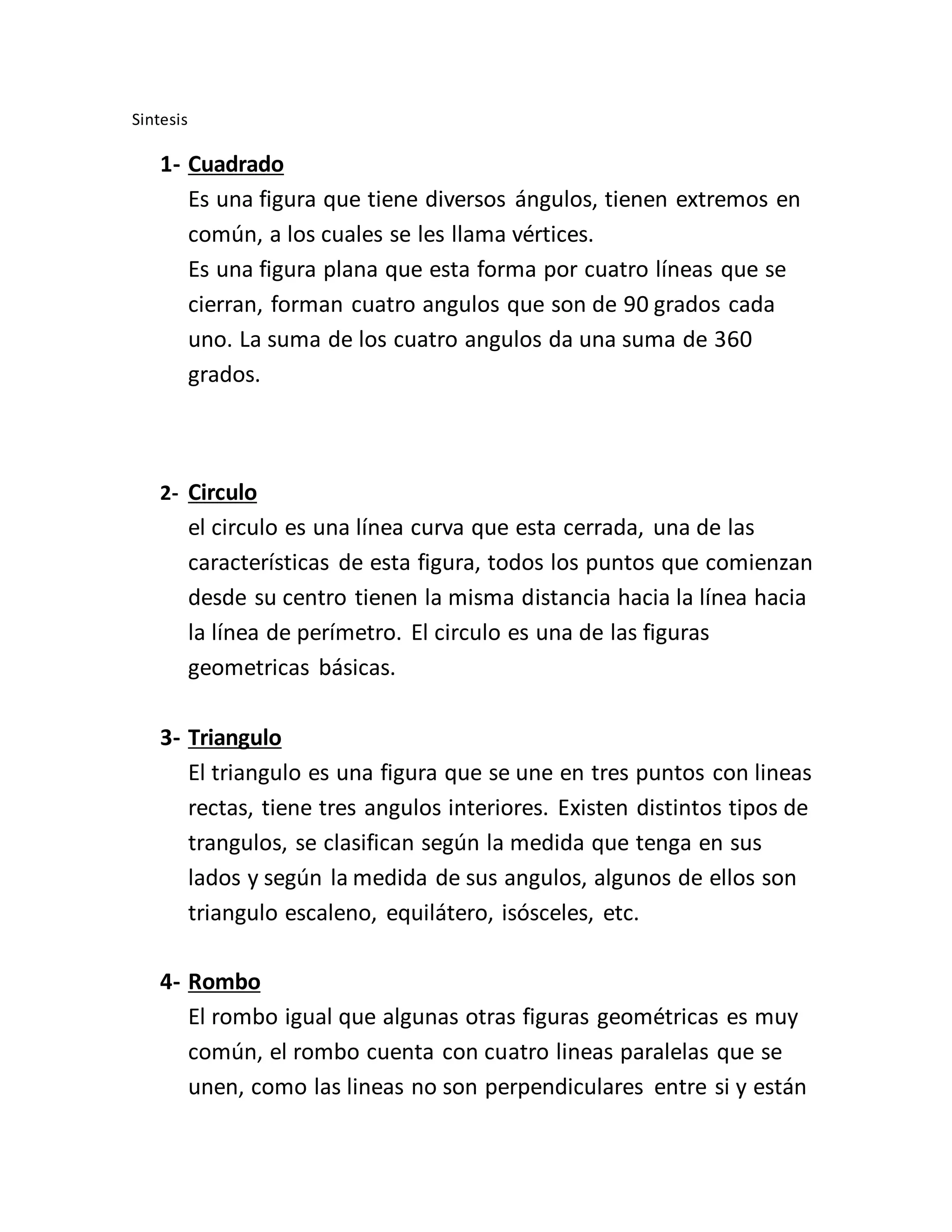 Sintesis

1- Cuadrado
Es una figura que tiene diversos ángulos, tienen extremos en común, a los cuales se les llama vértices.
Es una figura plana que esta forma por cuatro líneas que se cierran, forman cuatro angulos que son de 90 grados cada uno. La suma de los cuatro angulos da una suma de 360 grados.

2- Circulo
el circulo es una línea curva que esta cerrada, una de las características de esta figura, todos los puntos que comienzan desde su centro tienen la misma distancia hacia la línea hacia la línea de perímetro. El circulo es una de las figuras geometricas básicas.

3- Triangulo
El triangulo es una figura que se une en tres puntos con lineas rectas, tiene tres angulos interiores. Existen distintos tipos de trangulos, se clasifican según la medida que tenga en sus lados y según la medida de sus angulos, algunos de ellos son triangulo escaleno, equilátero, isósceles, etc.

4- Rombo
El rombo igual que algunas otras figuras geométricas es muy común, el rombo cuenta con cuatro lineas paralelas que se unen, como las lineas no son perpendiculares entre si y están